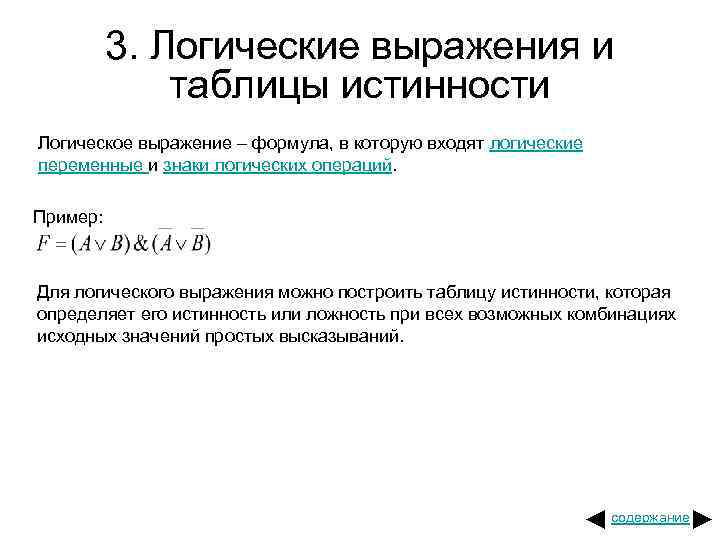 3. Логические выражения и таблицы истинности

Логическое выражение – формула, в которую входят логические переменные и знаки логических операций.

Пример:
$F = (A \vee B) \& (\overline{A} \vee \overline{B})$

Для логического выражения можно построить таблицу истинности, которая определяет его истинность или ложность при всех возможных комбинациях исходных значений простых высказываний.

содержание